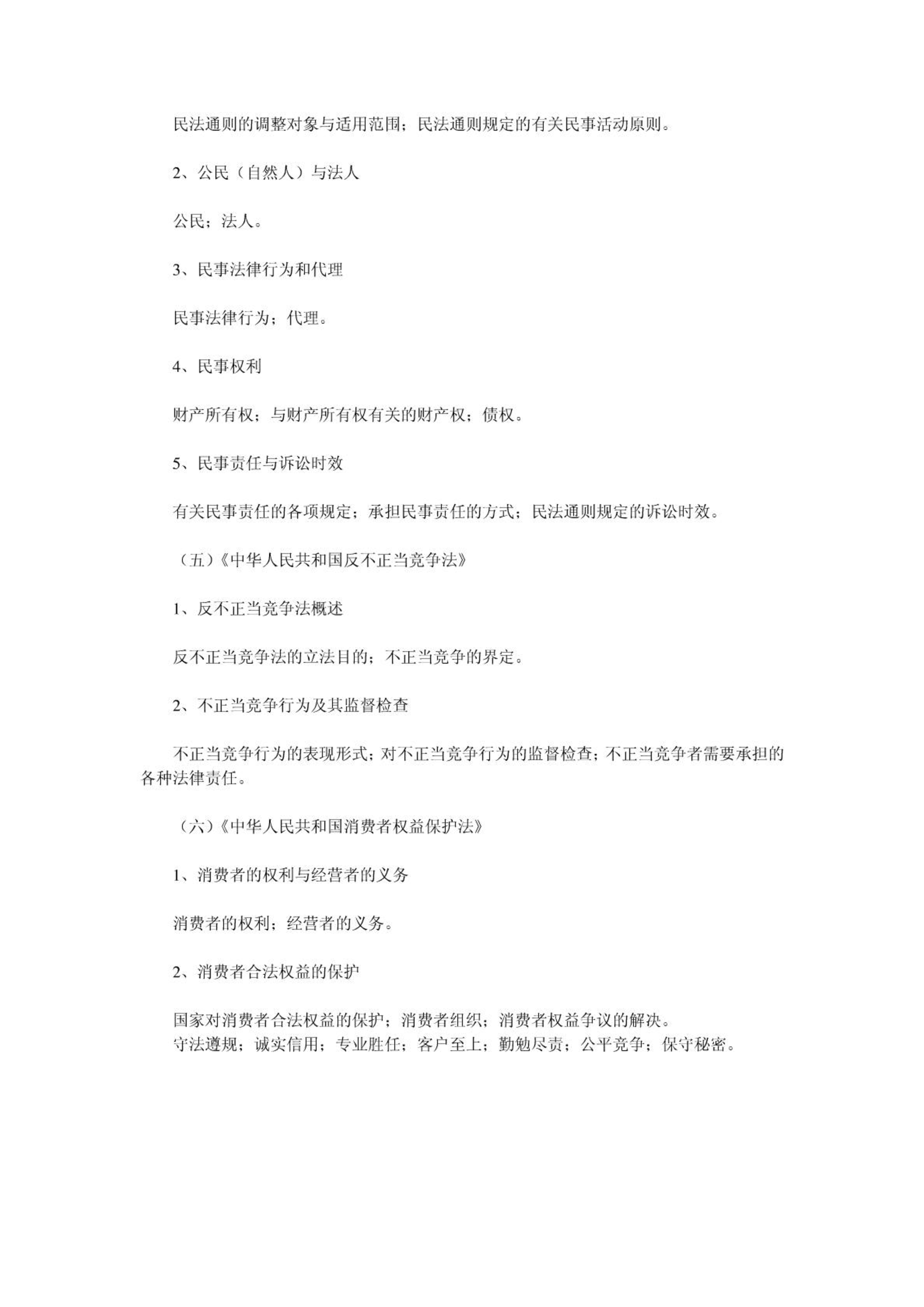 民法通则的调整对象与适用范围；民法通则规定的有关民事活动原则。

2、公民（自然人）与法人

公民；法人。

3、民事法律行为和代理

民事法律行为；代理。

4、民事权利

财产所有权；与财产所有权有关的财产权；债权。

5、民事责任与诉讼时效

有关民事责任的各项规定；承担民事责任的方式；民法通则规定的诉讼时效。

（五）《中华人民共和国反不正当竞争法》

1、反不正当竞争法概述

反不正当竞争法的立法目的；不正当竞争的界定。

2、不正当竞争行为及其监督检查

不正当竞争行为的表现形式；对不正当竞争行为的监督检查；不正当竞争者需要承担的各种法律责任。

（六）《中华人民共和国消费者权益保护法》

1、消费者的权利与经营者的义务

消费者的权利；经营者的义务。

2、消费者合法权益的保护

国家对消费者合法权益的保护；消费者组织；消费者权益争议的解决。
守法遵规；诚实信用；专业胜任；客户至上；勤勉尽责；公平竞争；保守秘密。